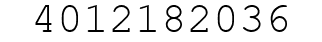 4012182036